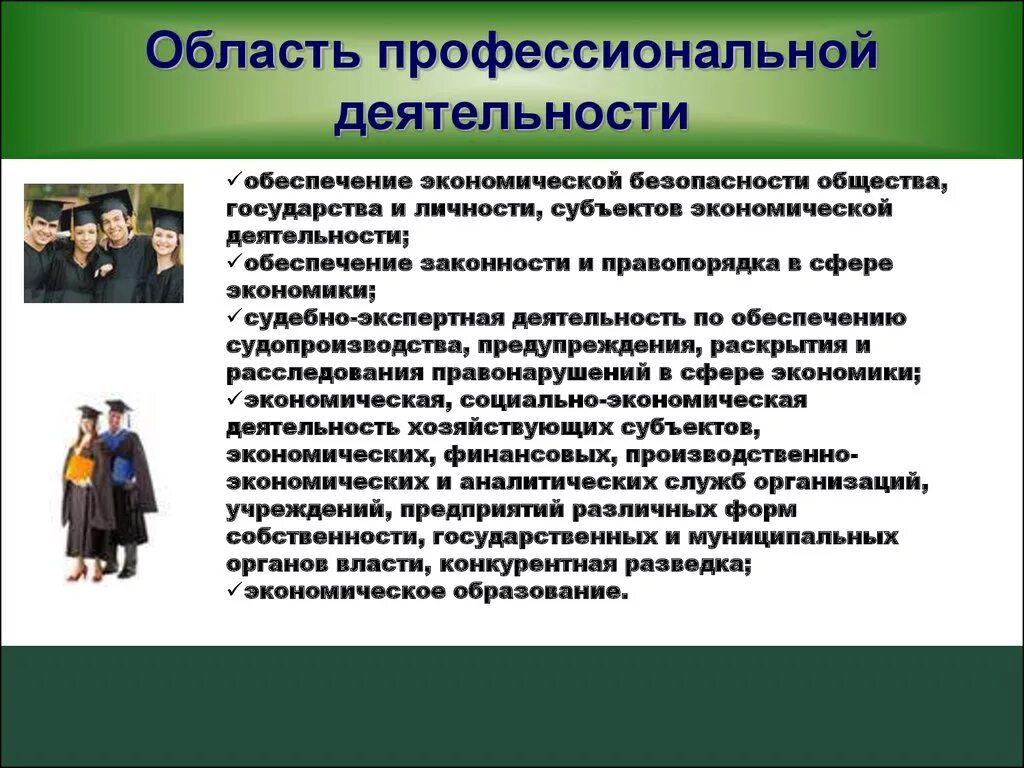 Область профессиональной деятельности

✓обеспечение экономической безопасности общества, государства и личности, субъектов экономической деятельности;
✓обеспечение законности и правопорядка в сфере экономики;
✓судебно-экспертная деятельность по обеспечению судопроизводства, предупреждения, раскрытия и расследования правонарушений в сфере экономики;
✓экономическая, социально-экономическая деятельность хозяйствующих субъектов, экономических, финансовых, производственно-экономических и аналитических служб организаций, учреждений, предприятий различных форм собственности, государственных и муниципальных органов власти, конкурентная разведка;
✓экономическое образование.